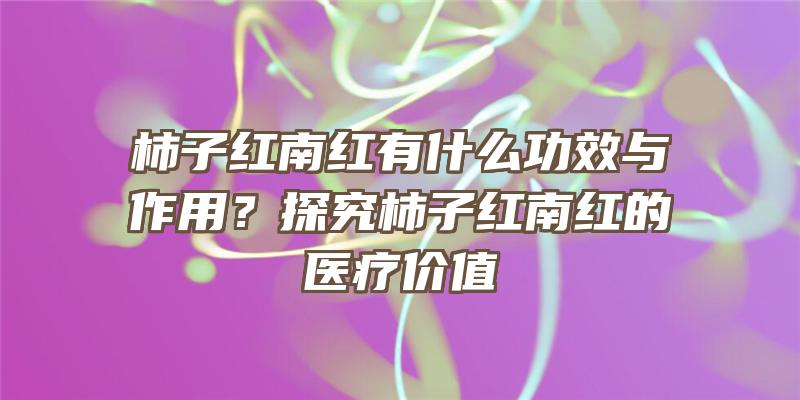 柿子红南红有什么功效与作用？探究柿子红南红的医疗价值